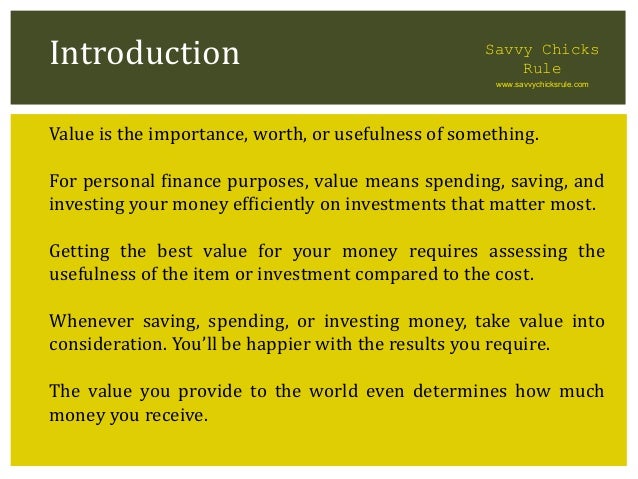 Introduction

Savvy Chicks Rule
www.savvychicksrule.com

Value is the importance, worth, or usefulness of something.

For personal finance purposes, value means spending, saving, and investing your money efficiently on investments that matter most.

Getting the best value for your money requires assessing the usefulness of the item or investment compared to the cost.

Whenever saving, spending, or investing money, take value into consideration. You'll be happier with the results you require.

The value you provide to the world even determines how much money you receive.